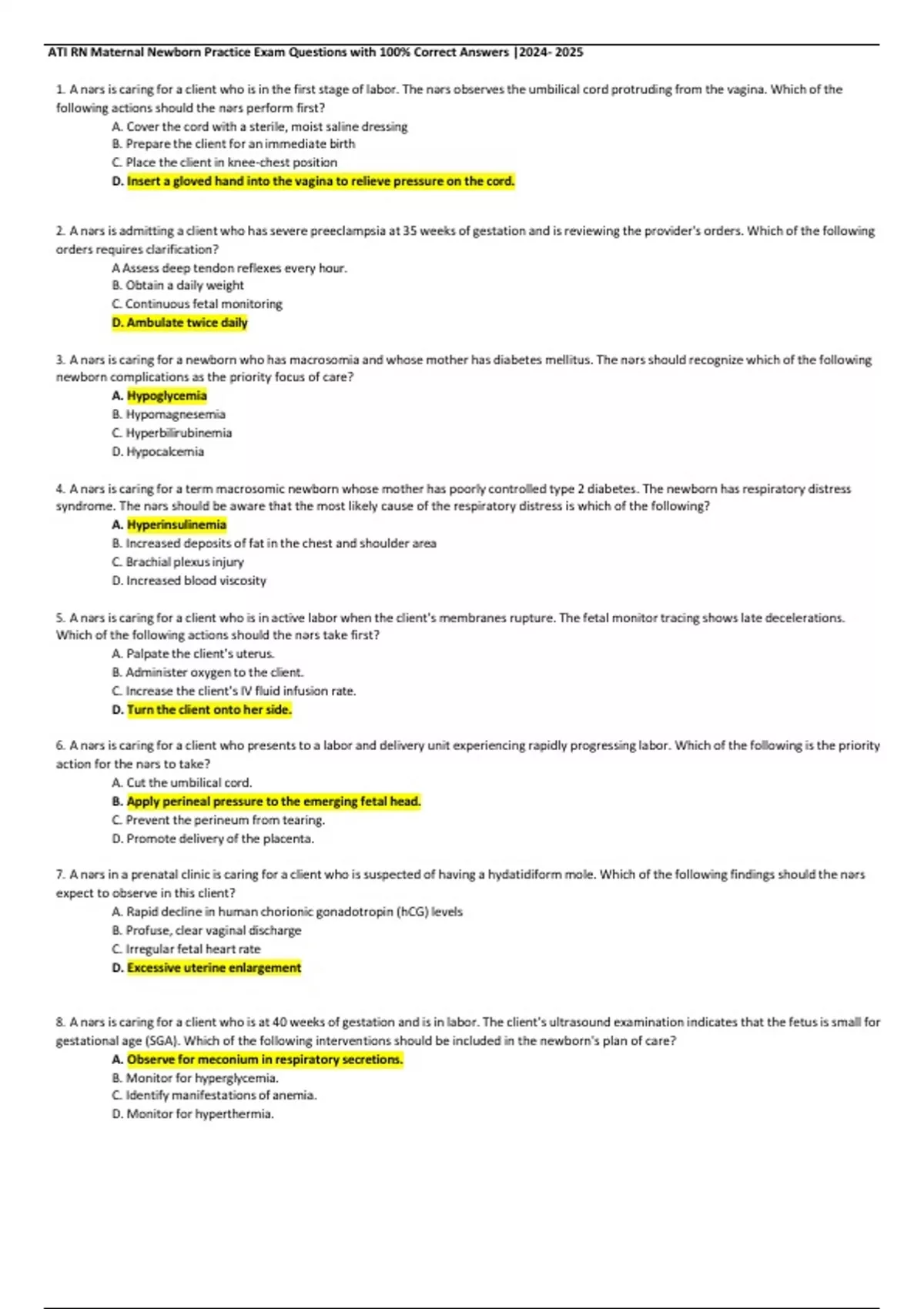 ATI RN Maternal Newborn Practice Exam Questions with 100% Correct Answers |2024- 2025

1. A nars is caring for a client who is in the first stage of labor. The nars observes the umbilical cord protruding from the vagina. Which of the following actions should the nars perform first?
A. Cover the cord with a sterile, moist saline dressing
B. Prepare the client for an immediate birth
C. Place the client in knee-chest position
D. Insert a gloved hand into the vagina to relieve pressure on the cord.

2. A nars is admitting a client who has severe preeclampsia at 35 weeks of gestation and is reviewing the provider's orders. Which of the following orders requires clarification?
A Assess deep tendon reflexes every hour.
B. Obtain a daily weight
C. Continuous fetal monitoring
D. Ambulate twice daily

3. A nars is caring for a newborn who has macrosomia and whose mother has diabetes mellitus. The nars should recognize which of the following newborn complications as the priority focus of care?
A. Hypoglycemia
B. Hypomagnesemia
C. Hyperbilirubinemia
D. Hypocalcemia

4. A nars is caring for a term macrosomic newborn whose mother has poorly controlled type 2 diabetes. The newborn has respiratory distress syndrome. The nars should be aware that the most likely cause of the respiratory distress is which of the following?
A. Hyperinsulinemia
B. Increased deposits of fat in the chest and shoulder area
C. Brachial plexus injury
D. Increased blood viscosity

5. A nars is caring for a client who is in active labor when the client's membranes rupture. The fetal monitor tracing shows late decelerations. Which of the following actions should the nars take first?
A. Palpate the client's uterus.
B. Administer oxygen to the client.
C. Increase the client's IV fluid infusion rate.
D. Turn the client onto her side.

6. A nars is caring for a client who presents to a labor and delivery unit experiencing rapidly progressing labor. Which of the following is the priority action for the nars to take?
A. Cut the umbilical cord.
B. Apply perineal pressure to the emerging fetal head.
C. Prevent the perineum from tearing.
D. Promote delivery of the placenta.

7. A nars in a prenatal clinic is caring for a client who is suspected of having a hydatidiform mole. Which of the following findings should the nars expect to observe in this client?
A. Rapid decline in human chorionic gonadotropin (hCG) levels
B. Profuse, clear vaginal discharge
C. Irregular fetal heart rate
D. Excessive uterine enlargement

8. A nars is caring for a client who is at 40 weeks of gestation and is in labor. The client's ultrasound examination indicates that the fetus is small for gestational age (SGA). Which of the following interventions should be included in the newborn's plan of care?
A. Observe for meconium in respiratory secretions.
B. Monitor for hyperglycemia.
C. Identify manifestations of anemia.
D. Monitor for hyperthermia.